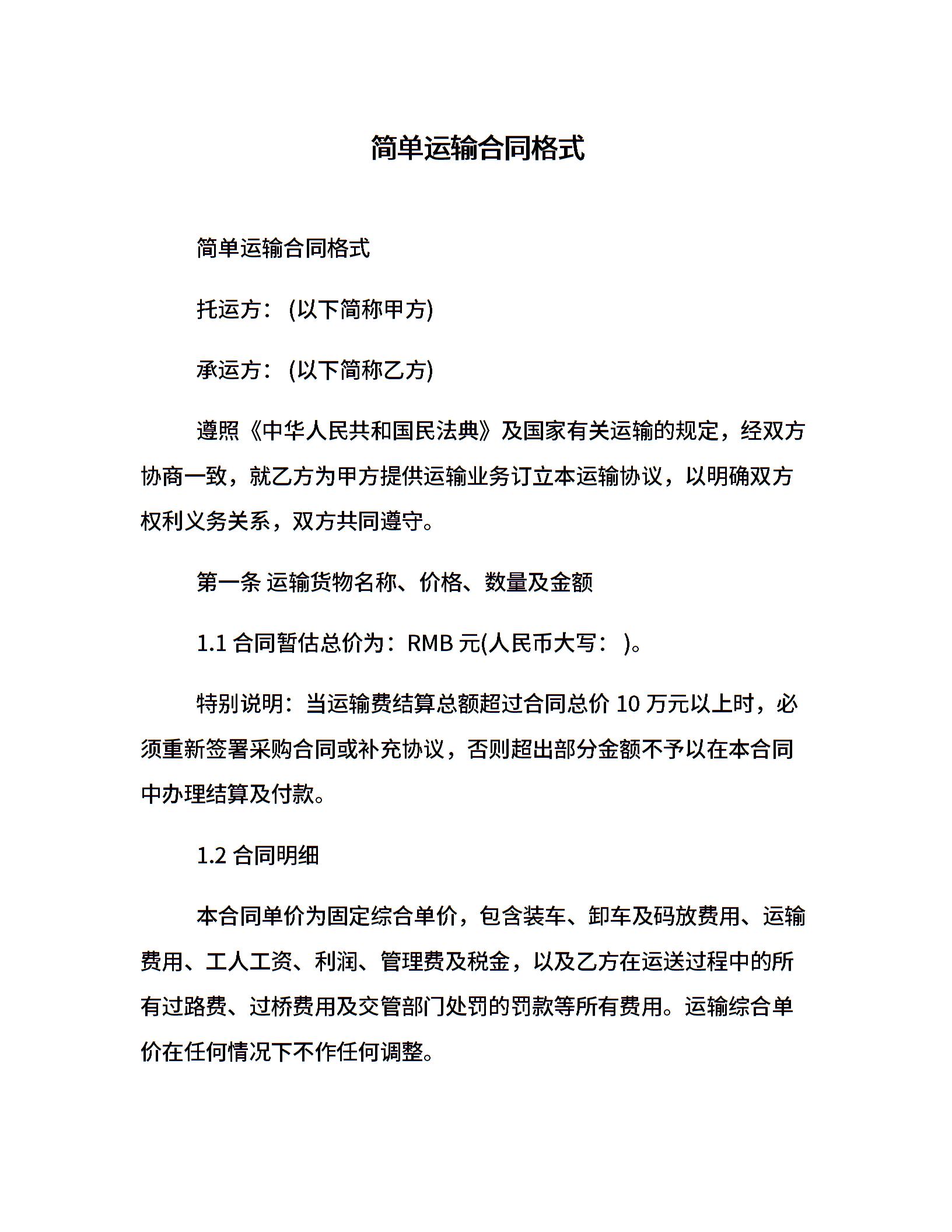 简单运输合同格式

简单运输合同格式

托运方：(以下简称甲方)

承运方：(以下简称乙方)

遵照《中华人民共和国民法典》及国家有关运输的规定，经双方协商一致，就乙方为甲方提供运输业务订立本运输协议，以明确双方权利义务关系，双方共同遵守。

第一条 运输货物名称、价格、数量及金额

1.1 合同暂估总价为：RMB 元(人民币大写： )。

特别说明：当运输费结算总额超过合同总价 10 万元以上时，必须重新签署采购合同或补充协议，否则超出部分金额不予以在本合同中办理结算及付款。

1.2 合同明细

本合同单价为固定综合单价，包含装车、卸车及码放费用、运输费用、工人工资、利润、管理费及税金，以及乙方在运送过程中的所有过路费、过桥费用及交管部门处罚的罚款等所有费用。运输综合单价在任何情况下不作任何调整。